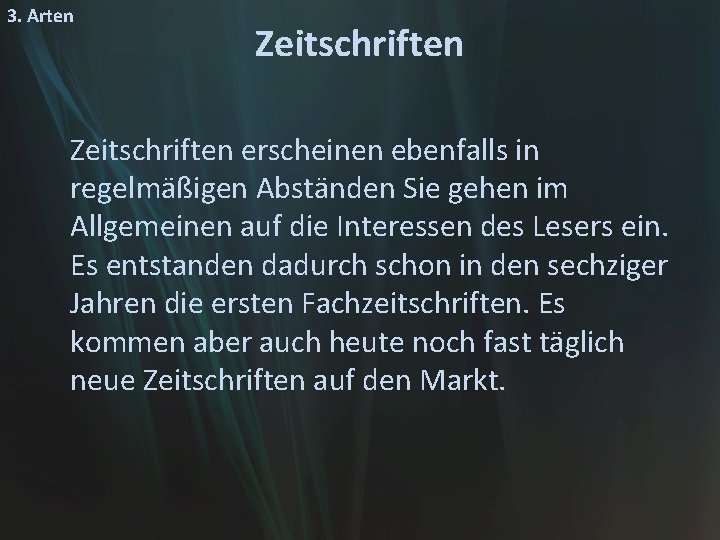 3. Arten

Zeitschriften

Zeitschriften erscheinen ebenfalls in regelmäßigen Abständen Sie gehen im Allgemeinen auf die Interessen des Lesers ein. Es entstanden dadurch schon in den sechziger Jahren die ersten Fachzeitschriften. Es kommen aber auch heute noch fast täglich neue Zeitschriften auf den Markt.